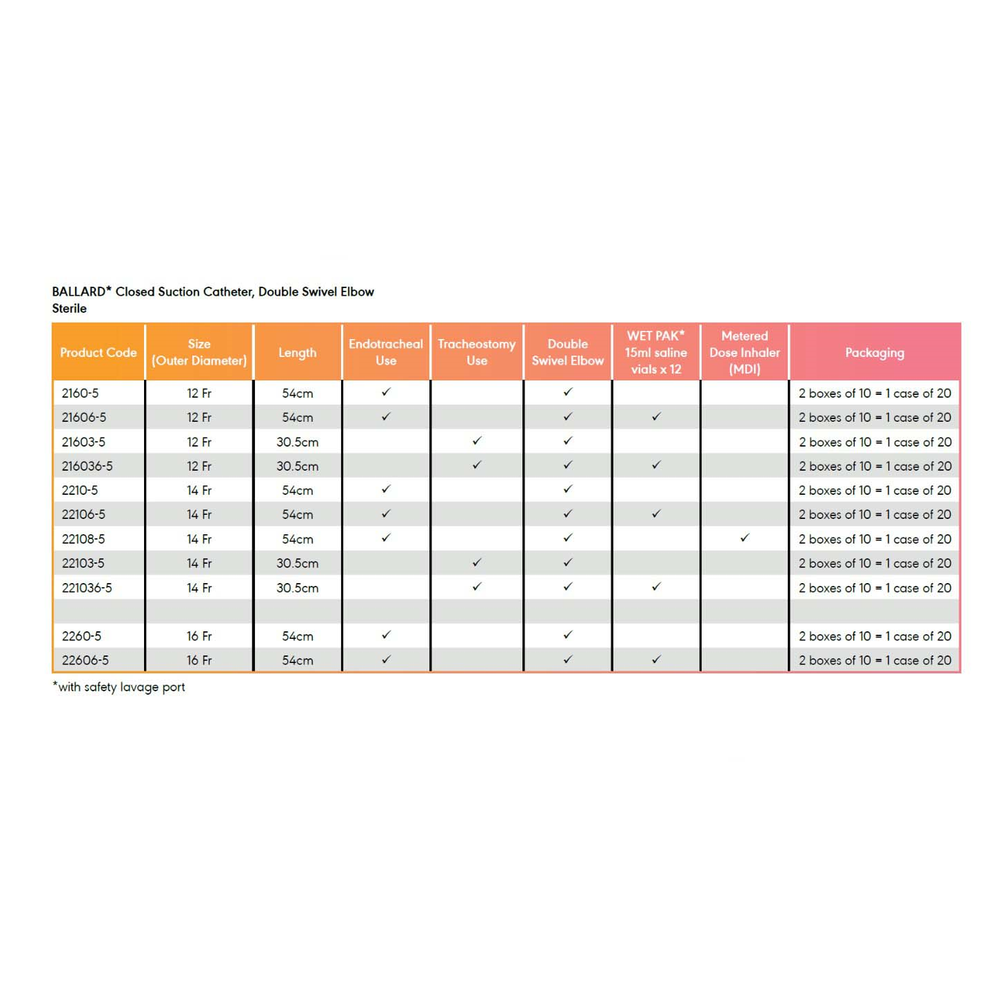 BALLARD* Closed Suction Catheter, Double Swivel Elbow
Sterile

| Product Code | Size (Outer Diameter) | Length | Endotracheal Use | Tracheostomy Use | Double Swivel Elbow | WET PAK* 15ml saline vials x 12 | Metered Dose Inhaler (MDI) | Packaging |
|---|---|---|---|---|---|---|---|---|
| 2160-5 | 12 Fr | 54cm | ✓ | | ✓ | | | 2 boxes of 10 = 1 case of 20 |
| 21606-5 | 12 Fr | 54cm | ✓ | | ✓ | ✓ | | 2 boxes of 10 = 1 case of 20 |
| 21603-5 | 12 Fr | 30.5cm | | ✓ | ✓ | | | 2 boxes of 10 = 1 case of 20 |
| 216036-5 | 12 Fr | 30.5cm | | ✓ | ✓ | ✓ | | 2 boxes of 10 = 1 case of 20 |
| 2210-5 | 14 Fr | 54cm | ✓ | | ✓ | | | 2 boxes of 10 = 1 case of 20 |
| 22106-5 | 14 Fr | 54cm | ✓ | | ✓ | ✓ | | 2 boxes of 10 = 1 case of 20 |
| 22108-5 | 14 Fr | 54cm | ✓ | | ✓ | | ✓ | 2 boxes of 10 = 1 case of 20 |
| 22103-5 | 14 Fr | 30.5cm | | ✓ | ✓ | | | 2 boxes of 10 = 1 case of 20 |
| 221036-5 | 14 Fr | 30.5cm | | ✓ | ✓ | ✓ | | 2 boxes of 10 = 1 case of 20 |
| | | | | | | | | |
| 2260-5 | 16 Fr | 54cm | ✓ | | ✓ | | | 2 boxes of 10 = 1 case of 20 |
| 22606-5 | 16 Fr | 54cm | ✓ | | ✓ | ✓ | | 2 boxes of 10 = 1 case of 20 |

*with safety lavage port